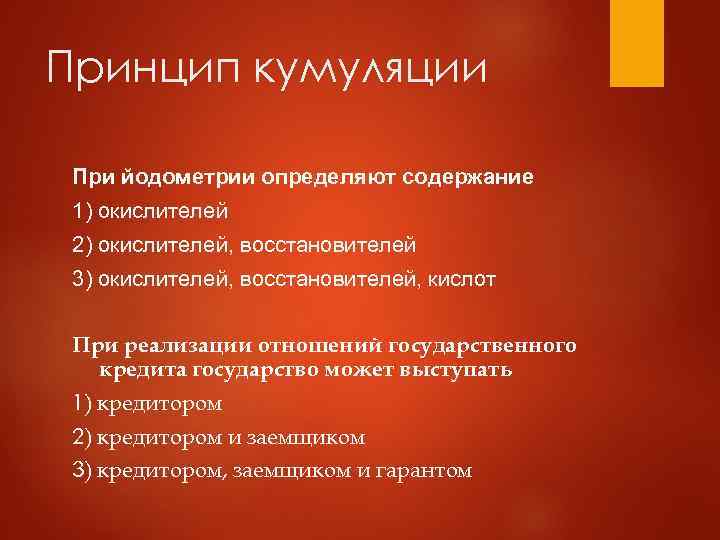 Принцип кумуляции

При йодометрии определяют содержание

1) окислителей

2) окислителей, восстановителей

3) окислителей, восстановителей, кислот

При реализации отношений государственного кредита государство может выступать

1) кредитором

2) кредитором и заемщиком

3) кредитором, заемщиком и гарантом